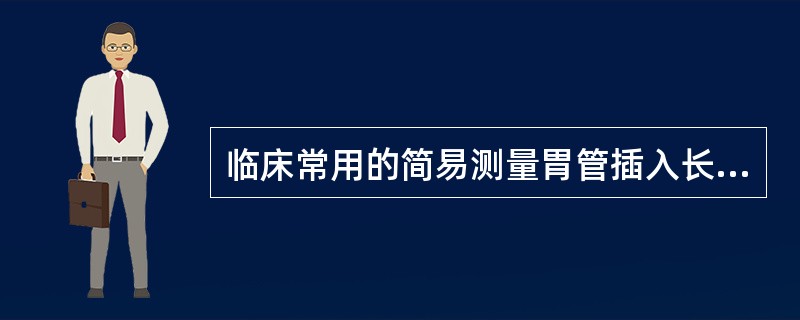 临床常用的简易测量胃管插入长...